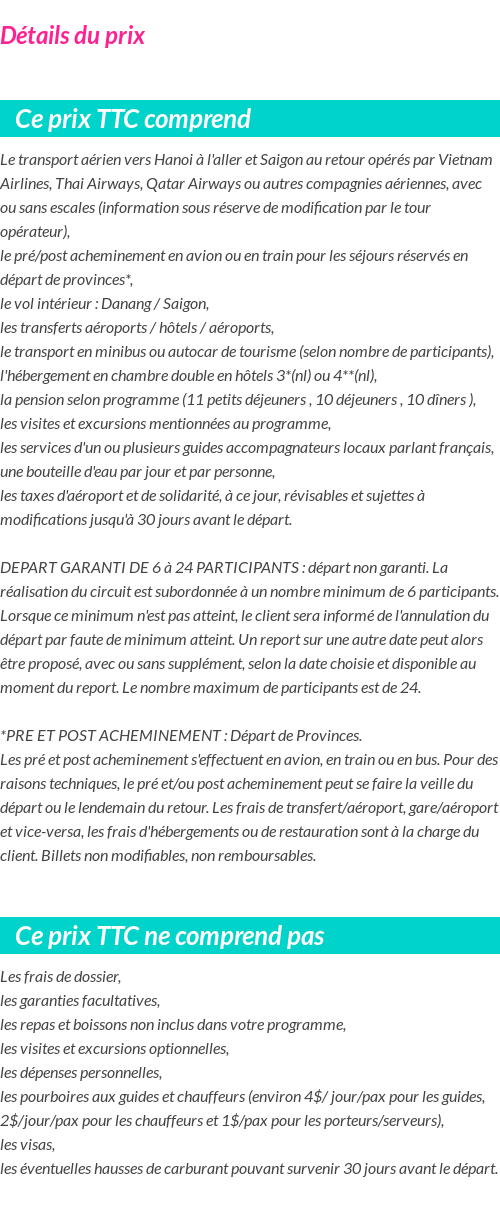 Détails du prix

Ce prix TTC comprend

Le transport aérien vers Hanoi à l'aller et Saigon au retour opérés par Vietnam Airlines, Thai Airways, Qatar Airways ou autres compagnies aériennes, avec ou sans escales (information sous réserve de modification par le tour opérateur),
le pré/post acheminement en avion ou en train pour les séjours réservés en départ de provinces*,
le vol intérieur : Danang / Saigon,
les transferts aéroports / hôtels / aéroports,
le transport en minibus ou autocar de tourisme (selon nombre de participants),
l'hébergement en chambre double en hôtels 3*(nl) ou 4**(nl),
la pension selon programme (11 petits déjeuners , 10 déjeuners , 10 dîners ),
les visites et excursions mentionnées au programme,
les services d'un ou plusieurs guides accompagnateurs locaux parlant français,
une bouteille d'eau par jour et par personne,
les taxes d'aéroport et de solidarité, à ce jour, révisables et sujettes à modifications jusqu'à 30 jours avant le départ.

DEPART GARANTI DE 6 à 24 PARTICIPANTS : départ non garanti. La réalisation du circuit est subordonnée à un nombre minimum de 6 participants. Lorsque ce minimum n'est pas atteint, le client sera informé de l'annulation du départ par faute de minimum atteint. Un report sur une autre date peut alors être proposé, avec ou sans supplément, selon la date choisie et disponible au moment du report. Le nombre maximum de participants est de 24.

*PRE ET POST ACHEMINEMENT : Départ de Provinces.
Les pré et post acheminement s'effectuent en avion, en train ou en bus. Pour des raisons techniques, le pré et/ou post acheminement peut se faire la veille du départ ou le lendemain du retour. Les frais de transfert/aéroport, gare/aéroport et vice-versa, les frais d'hébergements ou de restauration sont à la charge du client. Billets non modifiables, non remboursables.

Ce prix TTC ne comprend pas

Les frais de dossier,
les garanties facultatives,
les repas et boissons non inclus dans votre programme,
les visites et excursions optionnelles,
les dépenses personnelles,
les pourboires aux guides et chauffeurs (environ 4$/ jour/pax pour les guides, 2$/jour/pax pour les chauffeurs et 1$/pax pour les porteurs/serveurs),
les visas,
les éventuelles hausses de carburant pouvant survenir 30 jours avant le départ.